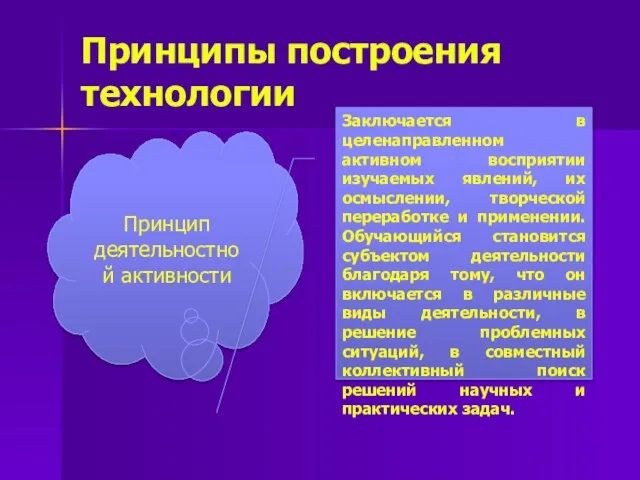 Принципы построения технологии

Принцип деятельностной активности

Заключается в целенаправленном активном восприятии изучаемых явлений, их осмыслении, творческой переработке и применении. Обучающийся становится субъектом деятельности благодаря тому, что он включается в различные виды деятельности, в решение проблемных ситуаций, в совместный коллективный поиск решений научных и практических задач.